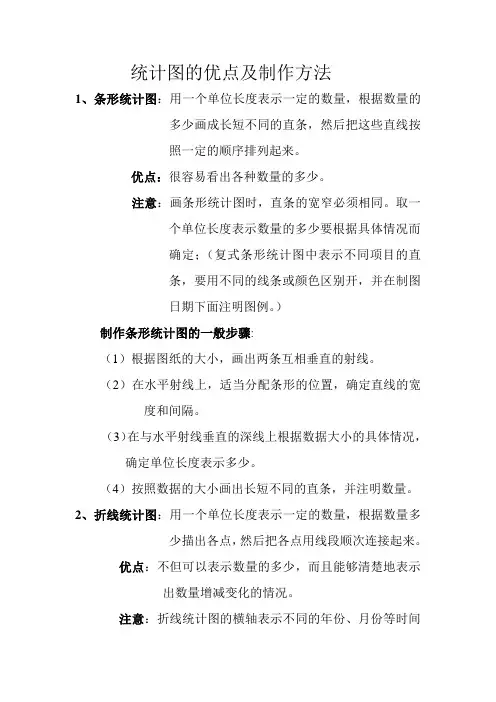 统计图的优点及制作方法

1、条形统计图：用一个单位长度表示一定的数量，根据数量的多少画成长短不同的直条，然后把这些直线按照一定的顺序排列起来。

优点：很容易看出各种数量的多少。

注意：画条形统计图时，直条的宽窄必须相同。取一个单位长度表示数量的多少要根据具体情况而确定；（复式条形统计图中表示不同项目的直条，要用不同的线条或颜色区别开，并在制图日期下面注明图例。）

制作条形统计图的一般步骤：

（1）根据图纸的大小，画出两条互相垂直的射线。

（2）在水平射线上，适当分配条形的位置，确定直线的宽度和间隔。

（3）在与水平射线垂直的深线上根据数据大小的具体情况，确定单位长度表示多少。

（4）按照数据的大小画出长短不同的直条，并注明数量。

2、折线统计图：用一个单位长度表示一定的数量，根据数量多少描出各点，然后把各点用线段顺次连接起来。

优点：不但可以表示数量的多少，而且能够清楚地表示出数量增减变化的情况。

注意：折线统计图的横轴表示不同的年份、月份等时间